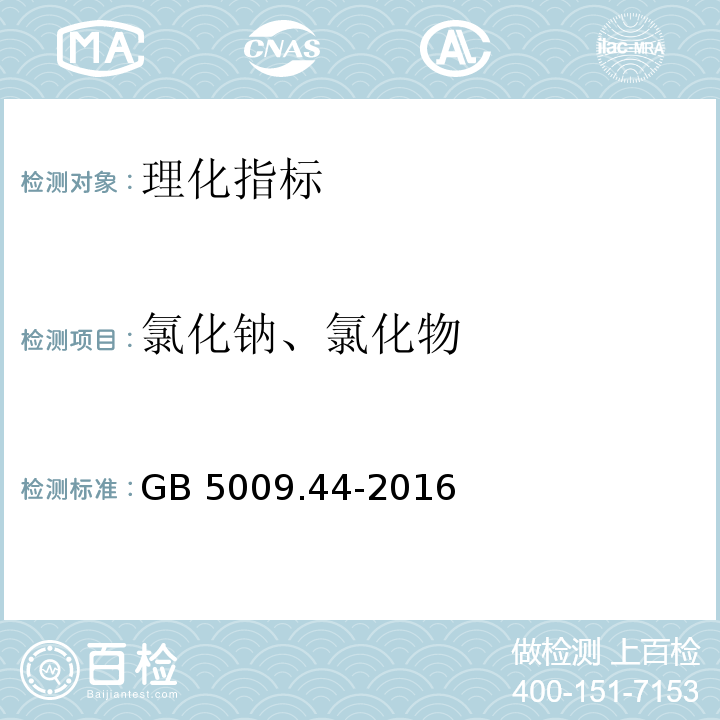 MA CNAS AC ilac-MRA

检测对象：理化指标

检测项目：氯化钠、氯化物

检测标准：GB 5009.44-2016

百检
Baijiantest.com

做检测 上百检
400-151-7153